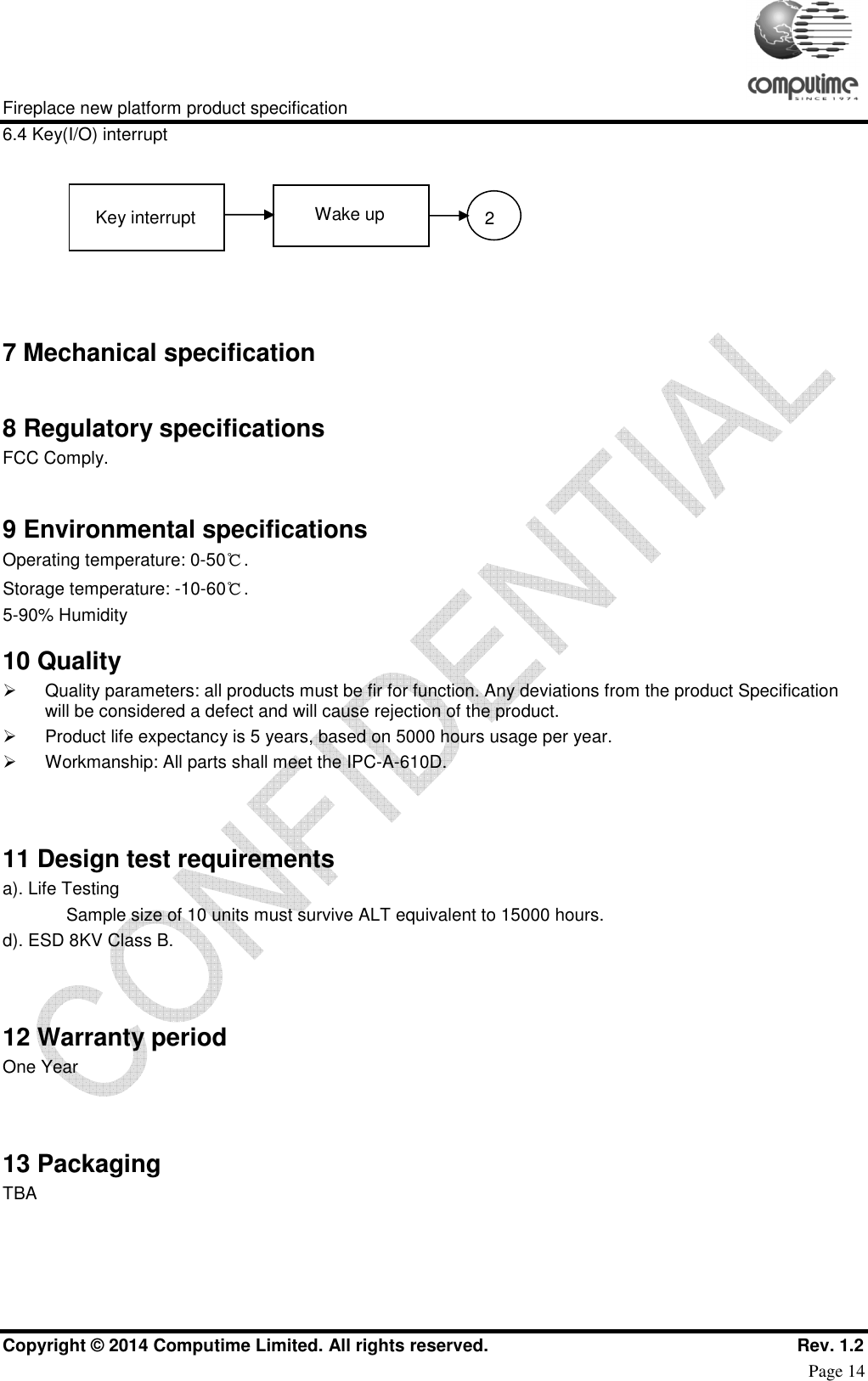 computime
SINCE 1974

Fireplace new platform product specification

6.4 Key(I/O) interrupt

Key interrupt

Wake up

2

7 Mechanical specification

8 Regulatory specifications

FCC Comply.

9 Environmental specifications

Operating temperature: 0-50℃.

Storage temperature: -10-60℃.

5-90% Humidity

10 Quality

➢ Quality parameters: all products must be fir for function. Any deviations from the product Specification will be considered a defect and will cause rejection of the product.

➢ Product life expectancy is 5 years, based on 5000 hours usage per year.

➢ Workmanship: All parts shall meet the IPC-A-610D.

11 Design test requirements

a). Life Testing

Sample size of 10 units must survive ALT equivalent to 15000 hours.

d). ESD 8KV Class B.

12 Warranty period

One Year

13 Packaging

TBA

CONFIDENTIAL

Copyright © 2014 Computime Limited. All rights reserved. Rev. 1.2

Page 14